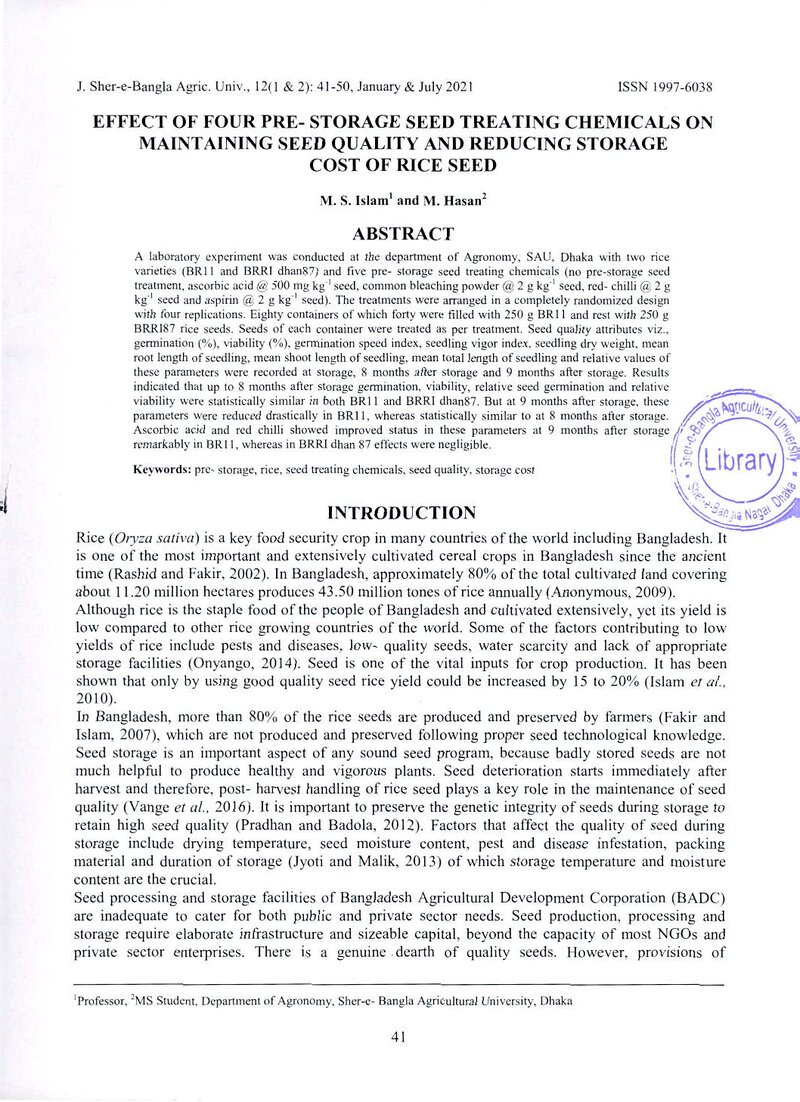 J. Sher-e-Bangla Agric. Univ., 12(1 & 2): 41-50, January & July 2021

ISSN 1997-6038

EFFECT OF FOUR PRE- STORAGE SEED TREATING CHEMICALS ON MAINTAINING SEED QUALITY AND REDUCING STORAGE COST OF RICE SEED

M. S. Islam$^{1}$ and M. Hasan$^{2}$

ABSTRACT

A laboratory experiment was conducted at the department of Agronomy, SAU, Dhaka with two rice varieties (BR11 and BRRI dhan87) and five pre- storage seed treating chemicals (no pre-storage seed treatment, ascorbic acid @ 500 mg $kg^{-1}$ seed, common bleaching powder @ 2 g $kg^{-1}$ seed, red- chilli @ 2 g $kg^{-1}$ seed and aspirin @ 2 g $kg^{-1}$ seed). The treatments were arranged in a completely randomized design with four replications. Eighty containers of which forty were filled with 250 g BR11 and rest with 250 g BRRI87 rice seeds. Seeds of each container were treated as per treatment. Seed quality attributes viz., germination (%), viability (%), germination speed index, seedling vigor index, seedling dry weight, mean root length of seedling, mean shoot length of seedling, mean total length of seedling and relative values of these parameters were recorded at storage, 8 months after storage and 9 months after storage. Results indicated that up to 8 months after storage germination, viability, relative seed germination and relative viability were statistically similar in both BR11 and BRRI dhan87. But at 9 months after storage, these parameters were reduced drastically in BR11, whereas statistically similar to at 8 months after storage. Ascorbic acid and red chilli showed improved status in these parameters at 9 months after storage remarkably in BR11, whereas in BRRI dhan 87 effects were negligible.

Keywords: pre- storage, rice, seed treating chemicals, seed quality, storage cost

INTRODUCTION

Rice (Oryza sativa) is a key food security crop in many countries of the world including Bangladesh. It is one of the most important and extensively cultivated cereal crops in Bangladesh since the ancient time (Rashid and Fakir, 2002). In Bangladesh, approximately 80% of the total cultivated land covering about 11.20 million hectares produces 43.50 million tones of rice annually (Anonymous, 2009).

Although rice is the staple food of the people of Bangladesh and cultivated extensively, yet its yield is low compared to other rice growing countries of the world. Some of the factors contributing to low yields of rice include pests and diseases, low- quality seeds, water scarcity and lack of appropriate storage facilities (Onyango, 2014). Seed is one of the vital inputs for crop production. It has been shown that only by using good quality seed rice yield could be increased by 15 to 20% (Islam et al., 2010).

In Bangladesh, more than 80% of the rice seeds are produced and preserved by farmers (Fakir and Islam, 2007), which are not produced and preserved following proper seed technological knowledge. Seed storage is an important aspect of any sound seed program, because badly stored seeds are not much helpful to produce healthy and vigorous plants. Seed deterioration starts immediately after harvest and therefore, post- harvest handling of rice seed plays a key role in the maintenance of seed quality (Vange et al., 2016). It is important to preserve the genetic integrity of seeds during storage to retain high seed quality (Pradhan and Badola, 2012). Factors that affect the quality of seed during storage include drying temperature, seed moisture content, pest and disease infestation, packing material and duration of storage (Jyoti and Malik, 2013) of which storage temperature and moisture content are the crucial.

Seed processing and storage facilities of Bangladesh Agricultural Development Corporation (BADC) are inadequate to cater for both public and private sector needs. Seed production, processing and storage require elaborate infrastructure and sizeable capital, beyond the capacity of most NGOs and private sector enterprises. There is a genuine dearth of quality seeds. However, provisions of

$^{1}$Professor, $^{2}$MS Student, Department of Agronomy, Sher-e- Bangla Agricultural University, Dhaka

41

Sher-e-Bangla Agricultural University Library Sher-e-Bangla Nagar Dhaka